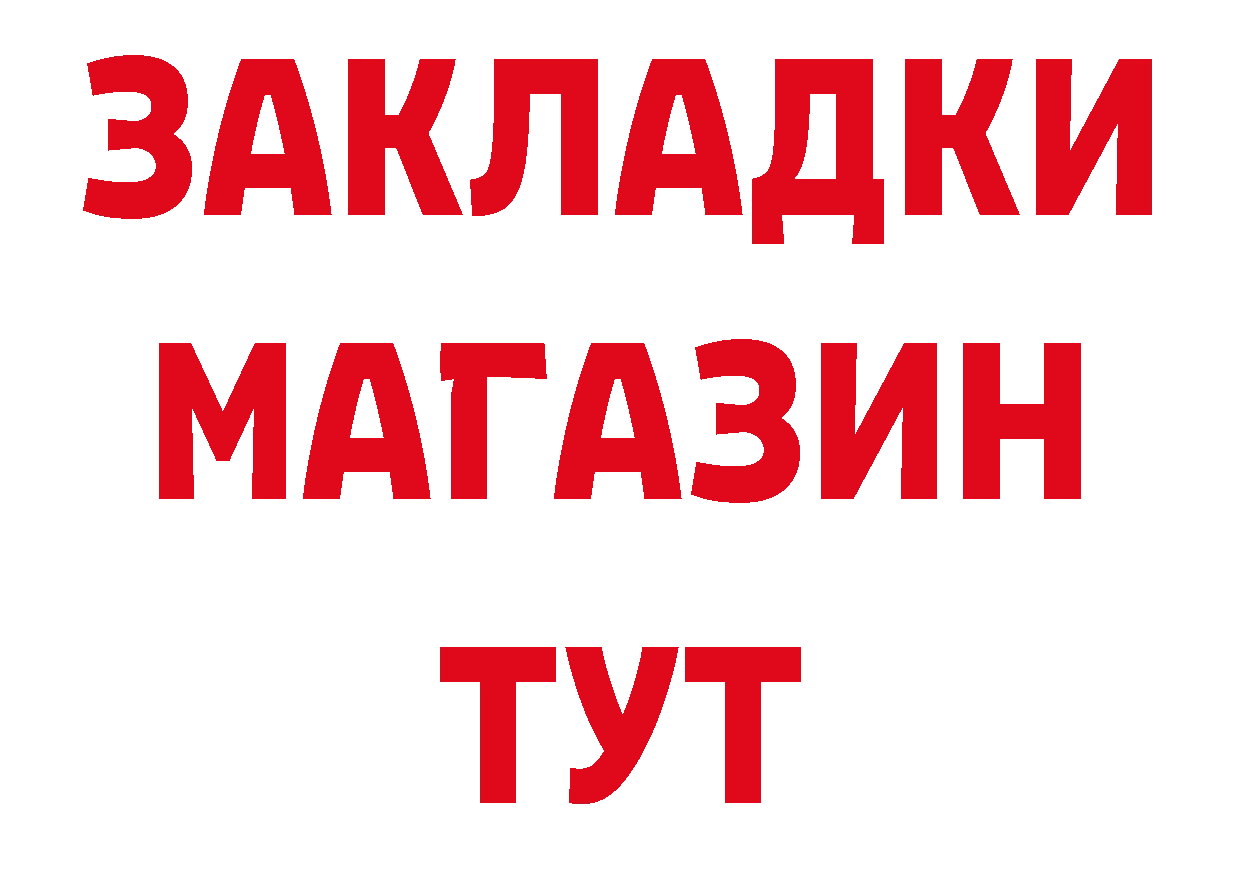 ЗАКЛАДКИ
МАГАЗИН
ТУТ